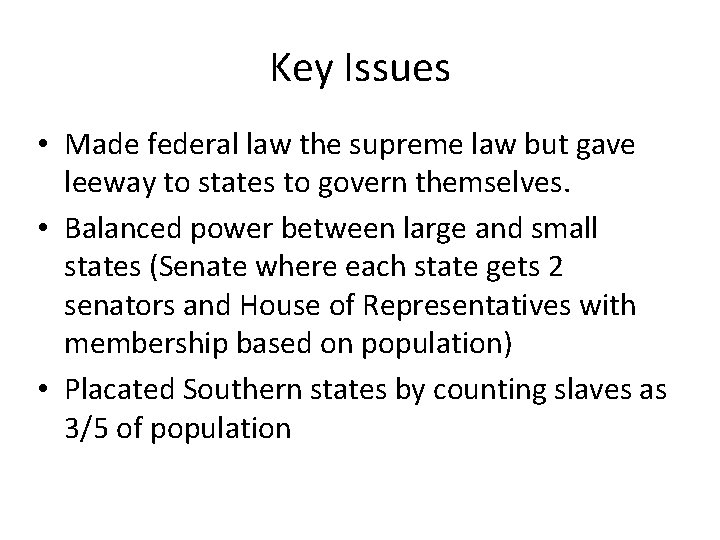 Key Issues

• Made federal law the supreme law but gave leeway to states to govern themselves.
• Balanced power between large and small states (Senate where each state gets 2 senators and House of Representatives with membership based on population)
• Placated Southern states by counting slaves as 3/5 of population